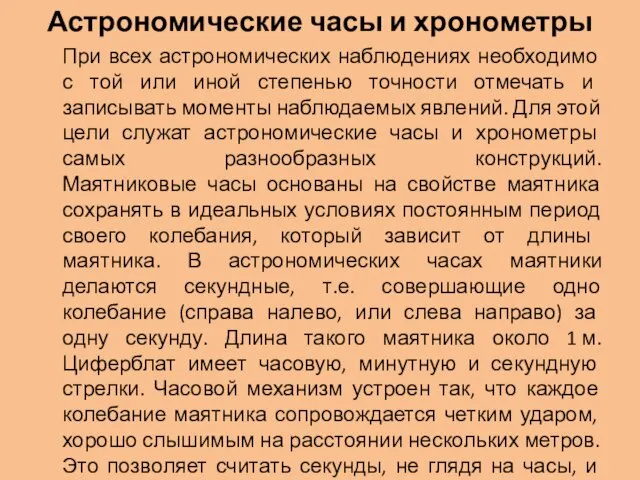 Астрономические часы и хронометры

При всех астрономических наблюдениях необходимо с той или иной степенью точности отмечать и записывать моменты наблюдаемых явлений. Для этой цели служат астрономические часы и хронометры самых разнообразных конструкций. Маятниковые часы основаны на свойстве маятника сохранять в идеальных условиях постоянным период своего колебания, который зависит от длины маятника. В астрономических часах маятники делаются секундные, т.е. совершающие одно колебание (справа налево, или слева направо) за одну секунду. Длина такого маятника около 1 м. Циферблат имеет часовую, минутную и секундную стрелки. Часовой механизм устроен так, что каждое колебание маятника сопровождается четким ударом, хорошо слышимым на расстоянии нескольких метров. Это позволяет считать секунды, не глядя на часы, и